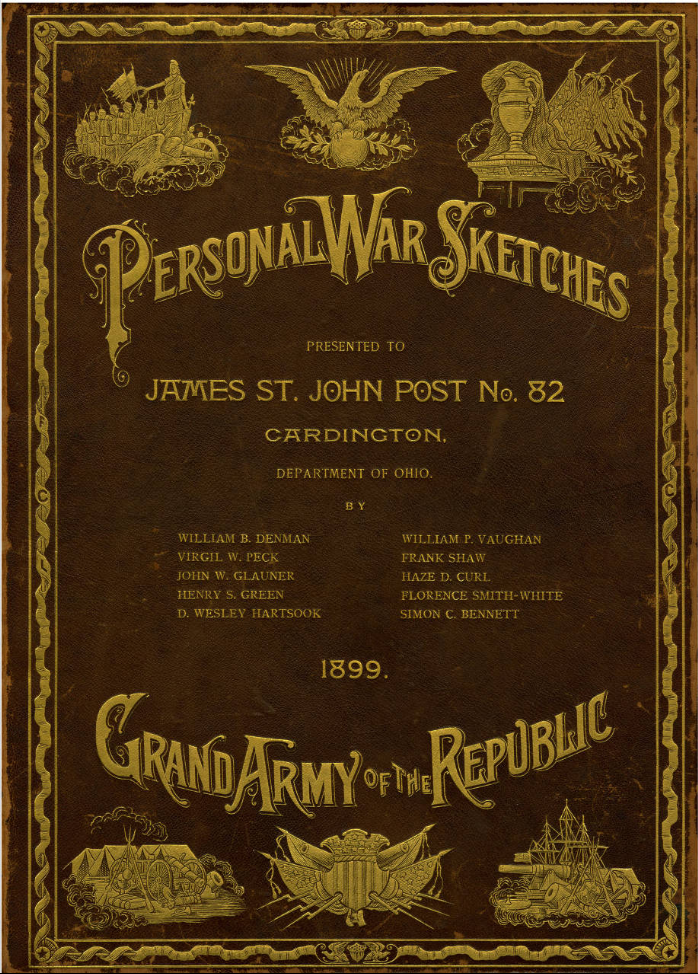 PERSONAL WAR SKETCHES

PRESENTED TO

JAMES ST. JOHN POST No. 82

CARDINGTON,

DEPARTMENT OF OHIO.

BY

WILLIAM B. DENMAN
VIRGIL W. PECK
JOHN W. GLAUNER
HENRY S. GREEN
D. WESLEY HARTSOOK

WILLIAM P. VAUGHAN
FRANK SHAW
HAZE D. CURL
FLORENCE SMITH-WHITE
SIMON C. BENNETT

1899.

GRAND ARMY OF THE REPUBLIC